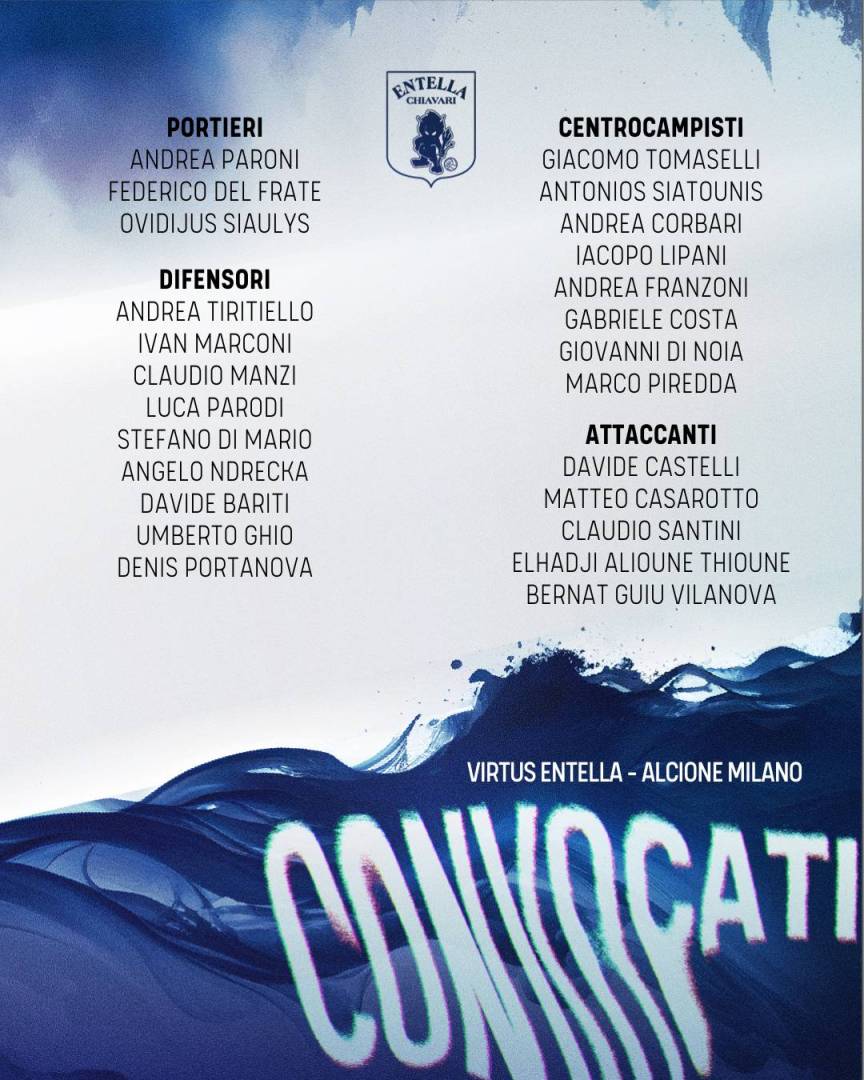 ENTELLA
CHIAVARI

PORTIERI
ANDREA PARONI
FEDERICO DEL FRATE
OVIDIJUS SIAULYS

DIFENSORI
ANDREA TIRITIELLO
IVAN MARCONI
CLAUDIO MANZI
LUCA PARODI
STEFANO DI MARIO
ANGELO NDRECKA
DAVIDE BARITI
UMBERTO GHIO
DENIS PORTANOVA

CENTROCAMPISTI
GIACOMO TOMASELLI
ANTONIOS SIATOUNIS
ANDREA CORBARI
IACOPO LIPANI
ANDREA FRANZONI
GABRIELE COSTA
GIOVANNI DI NOIA
MARCO PIREDDA

ATTACCANTI
DAVIDE CASTELLI
MATTEO CASAROTTO
CLAUDIO SANTINI
ELHADJI ALIOUNE THIOUNE
BERNAT GUIU VILANOVA

VIRTUS ENTELLA - ALCIONE MILANO

CONVOCATI